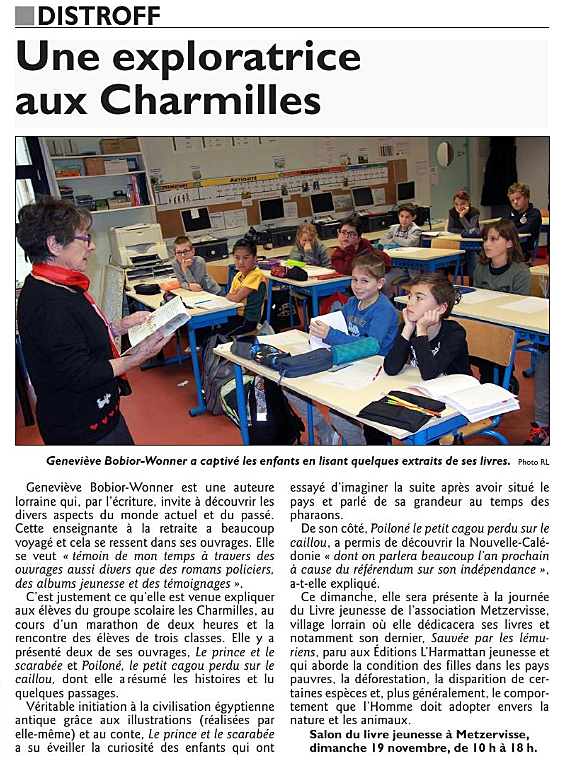 DISTROFF

Une exploratrice aux Charmilles

Geneviève Bobior-Wonner a captivé les enfants en lisant quelques extraits de ses livres. Photo RL

Geneviève Bobior-Wonner est une auteure lorraine qui, par l'écriture, invite à découvrir les divers aspects du monde actuel et du passé. Cette enseignante à la retraite a beaucoup voyagé et cela se ressent dans ses ouvrages. Elle se veut « témoin de mon temps à travers des ouvrages aussi divers que des romans policiers, des albums jeunesse et des témoignages ».

C'est justement ce qu'elle est venue expliquer aux élèves du groupe scolaire les Charmilles, au cours d'un marathon de deux heures et la rencontre des élèves de trois classes. Elle y a présenté deux de ses ouvrages, Le prince et le scarabée et Poiloné, le petit cagou perdu sur le caillou, dont elle a résumé les histoires et lu quelques passages.

Véritable initiation à la civilisation égyptienne antique grâce aux illustrations (réalisées par elle-même) et au conte, Le prince et le scarabée a su éveiller la curiosité des enfants qui ont essayé d'imaginer la suite après avoir situé le pays et parlé de sa grandeur au temps des pharaons.

De son côté, Poiloné le petit cagou perdu sur le caillou, a permis de découvrir la Nouvelle-Calédonie « dont on parlera beaucoup l'an prochain à cause du référendum sur son indépendance », a-t-elle expliqué.

Ce dimanche, elle sera présente à la journée du Livre jeunesse de l'association Metzervisse, village lorrain où elle dédicacera ses livres et notamment son dernier, Sauvée par les lémuriens, paru aux Éditions L'Harmattan jeunesse et qui aborde la condition des filles dans les pays pauvres, la déforestation, la disparition de certaines espèces et, plus généralement, le comportement que l'Homme doit adopter envers la nature et les animaux.

Salon du livre jeunesse à Metzervisse, dimanche 19 novembre, de 10 h à 18 h.